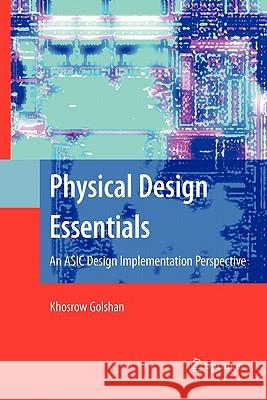 Physical Design Essentials

An ASIC Design Implementation Perspective

Khosrow Golshan

Kraina Książek